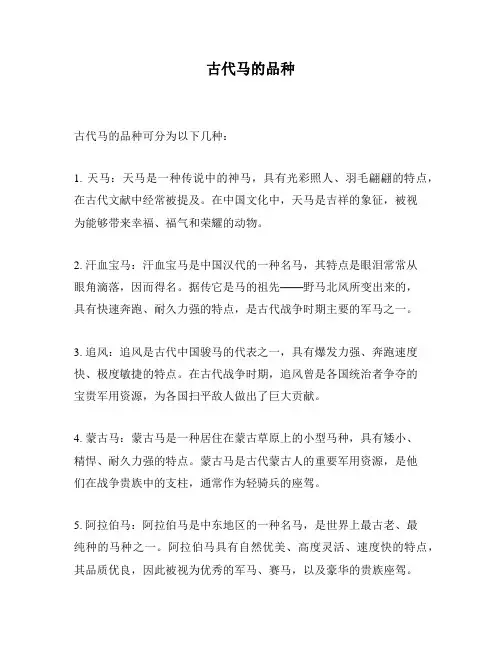 古代马的品种

古代马的品种可分为以下几种：

1. 天马：天马是一种传说中的神马，具有光彩照人、羽毛翩翩的特点，在古代文献中经常被提及。在中国文化中，天马是吉祥的象征，被视为能够带来幸福、福气和荣耀的动物。

2. 汗血宝马：汗血宝马是中国汉代的一种名马，其特点是眼泪常常从眼角滴落，因而得名。据传它是马的祖先——野马北风所变出来的，具有快速奔跑、耐久力强的特点，是古代战争时期主要的军马之一。

3. 追风：追风是古代中国骏马的代表之一，具有爆发力强、奔跑速度快、极度敏捷的特点。在古代战争时期，追风曾是各国统治者争夺的宝贵军用资源，为各国扫平敌人做出了巨大贡献。

4. 蒙古马：蒙古马是一种居住在蒙古草原上的小型马种，具有矮小、精悍、耐久力强的特点。蒙古马是古代蒙古人的重要军用资源，是他们在战争贵族中的支柱，通常作为轻骑兵的座驾。

5. 阿拉伯马：阿拉伯马是中东地区的一种名马，是世界上最古老、最纯种的马种之一。阿拉伯马具有自然优美、高度灵活、速度快的特点，其品质优良，因此被视为优秀的军马、赛马，以及豪华的贵族座驾。